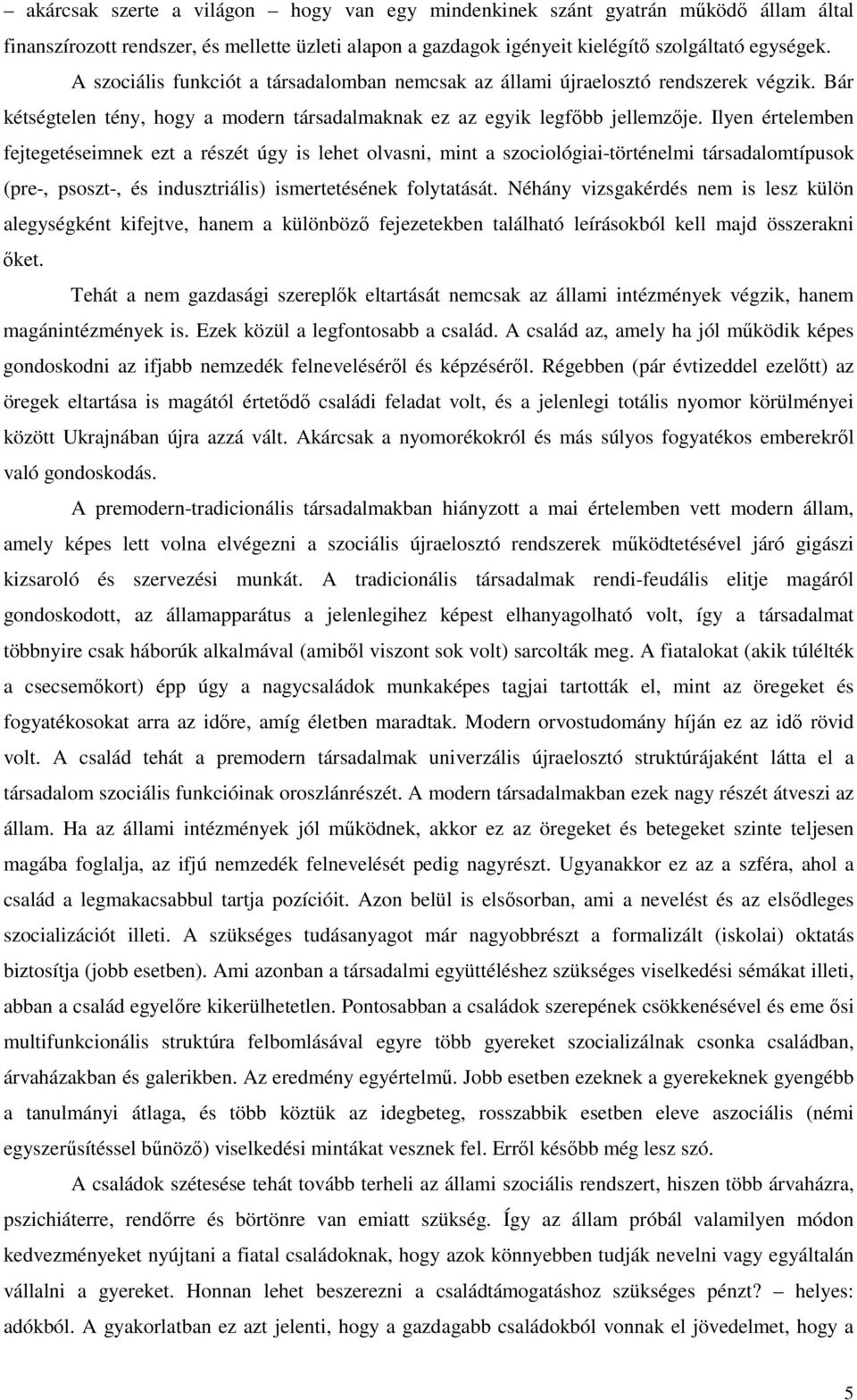 – akárcsak szerte a világon – hogy van egy mindenkinek szánt gyatrán működő állam által finanszírozott rendszer, és mellette üzleti alapon a gazdagok igényeit kielégítő szolgáltató egységek. A szociális funkciót a társadalomban nemcsak az állami újraelosztó rendszerek végzik. Bár kétségtelen tény, hogy a modern társadalmaknak ez az egyik legfőbb jellemzője. Ilyen értelemben fejtegetéseimnek ezt a részét úgy is lehet olvasni, mint a szociológiai-történelmi társadalomtípusok (pre-, psoszt-, és indusztriális) ismertetésének folytatását. Néhány vizsgakérdés nem is lesz külön alegységként kifejtve, hanem a különböző fejezetekben található leírásokból kell majd összerakni őket.

Tehát a nem gazdasági szereplők eltartását nemcsak az állami intézmények végzik, hanem magánintézmények is. Ezek közül a legfontosabb a család. A család az, amely ha jól működik képes gondoskodni az ifjabb nemzedék felneveléséről és képzéséről. Régebben (pár évtizeddel ezelőtt) az öregek eltartása is magától értetődő családi feladat volt, és a jelenlegi totális nyomor körülményei között Ukrajnában újra azzá vált. Akárcsak a nyomorékokról és más súlyos fogyatékos emberekről való gondoskodás.

A premodern-tradicionális társadalmakban hiányzott a mai értelemben vett modern állam, amely képes lett volna elvégezni a szociális újraelosztó rendszerek működtetésével járó gigászi kizsaroló és szervezési munkát. A tradicionális társadalmak rendi-feudális elitje magáról gondoskodott, az államapparátus a jelenlegihez képest elhanyagolható volt, így a társadalmat többnyire csak háborúk alkalmával (amiből viszont sok volt) sarcolták meg. A fiatalokat (akik túlélték a csecsemőkort) épp úgy a nagycsaládok munkaképes tagjai tartották el, mint az öregeket és fogyatékosokat arra az időre, amíg életben maradtak. Modern orvostudomány híján ez az idő rövid volt. A család tehát a premodern társadalmak univerzális újraelosztó struktúrájaként látta el a társadalom szociális funkcióinak oroszlánrészét. A modern társadalmakban ezek nagy részét átveszi az állam. Ha az állami intézmények jól működnek, akkor ez az öregeket és betegeket szinte teljesen magába foglalja, az ifjú nemzedék felnevelését pedig nagyrészt. Ugyanakkor ez az a szféra, ahol a család a legmakacsabbul tartja pozícióit. Azon belül is elsősorban, ami a nevelést és az elsődleges szocializációt illeti. A szükséges tudásanyagot már nagyobbrészt a formalizált (iskolai) oktatás biztosítja (jobb esetben). Ami azonban a társadalmi együttéléshez szükséges viselkedési sémákat illeti, abban a család egyelőre kikerülhetetlen. Pontosabban a családok szerepének csökkenésével és eme ősi multifunkcionális struktúra felbomlásával egyre több gyereket szocializálnak csonka családban, árvaházakban és galerikben. Az eredmény egyértelmű. Jobb esetben ezeknek a gyerekeknek gyengébb a tanulmányi átlaga, és több köztük az idegbeteg, rosszabbik esetben eleve aszociális (némi egyszerűsítéssel bűnöző) viselkedési mintákat vesznek fel. Erről később még lesz szó.

A családok szétesése tehát tovább terheli az állami szociális rendszert, hiszen több árvaházra, pszichiáterre, rendőrre és börtönre van emiatt szükség. Így az állam próbál valamilyen módon kedvezményeket nyújtani a fiatal családoknak, hogy azok könnyebben tudják nevelni vagy egyáltalán vállalni a gyereket. Honnan lehet beszerezni a családtámogatáshoz szükséges pénzt? – helyes: adókból. A gyakorlatban ez azt jelenti, hogy a gazdagabb családokból vonnak el jövedelmet, hogy a

5